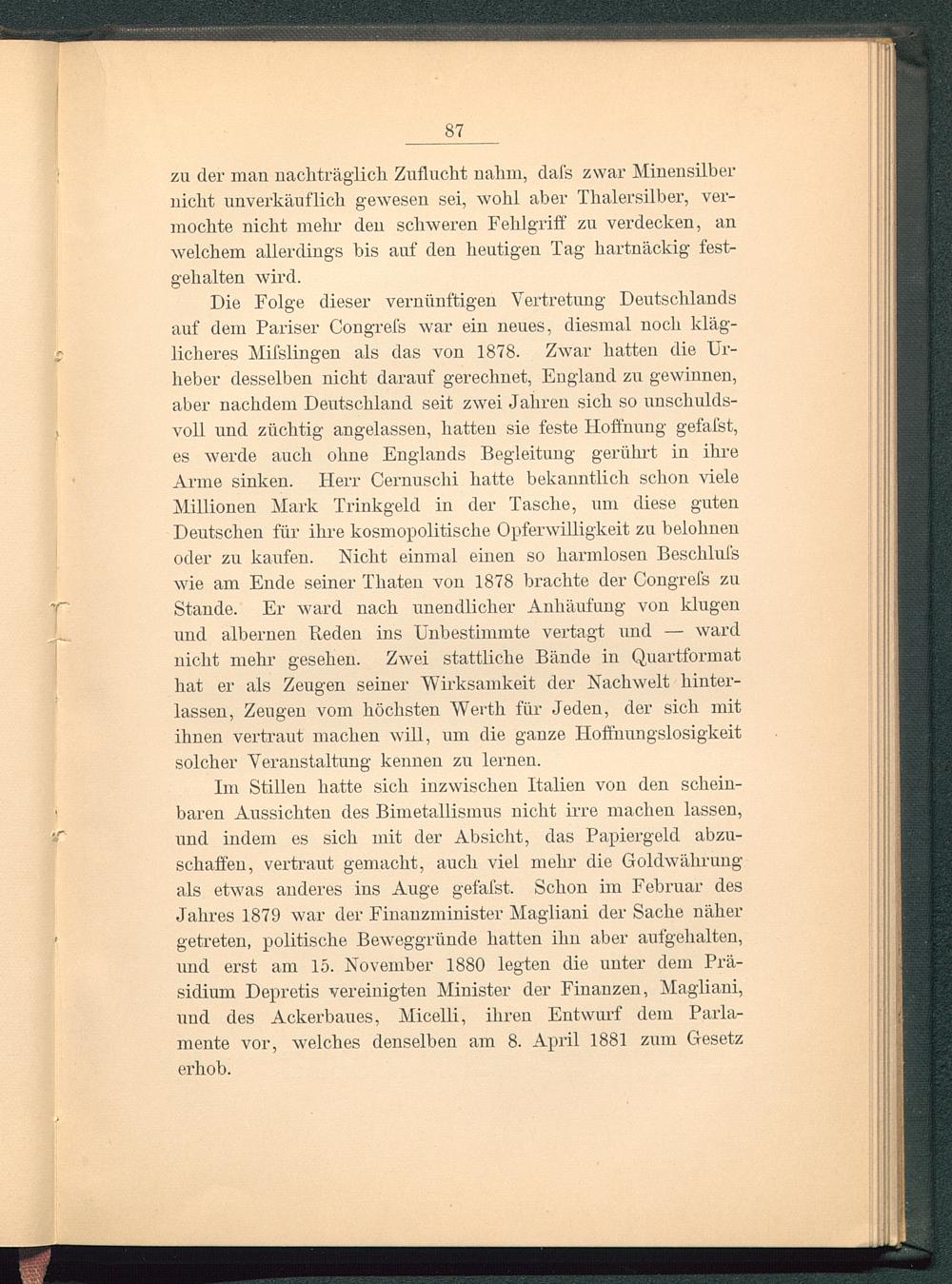 87

zu der man nachträglich Zuflucht nahm, daſs zwar Minensilber nicht unverkäuflich gewesen sei, wohl aber Thalersilber, vermochte nicht mehr den schweren Fehlgriff zu verdecken, an welchem allerdings bis auf den heutigen Tag hartnäckig festgehalten wird.

Die Folge dieser vernünftigen Vertretung Deutschlands auf dem Pariser Congreſs war ein neues, diesmal noch kläglicheres Miſslingen als das von 1878. Zwar hatten die Urheber desselben nicht darauf gerechnet, England zu gewinnen, aber nachdem Deutschland seit zwei Jahren sich so unschuldsvoll und züchtig angelassen, hatten sie feste Hoffnung gefaſst, es werde auch ohne Englands Begleitung gerührt in ihre Arme sinken. Herr Cernuschi hatte bekanntlich schon viele Millionen Mark Trinkgeld in der Tasche, um diese guten Deutschen für ihre kosmopolitische Opferwilligkeit zu belohnen oder zu kaufen. Nicht einmal einen so harmlosen Beschluſs wie am Ende seiner Thaten von 1878 brachte der Congreſs zu Stande. Er ward nach unendlicher Anhäufung von klugen und albernen Reden ins Unbestimmte vertagt und — ward nicht mehr gesehen. Zwei stattliche Bände in Quartformat hat er als Zeugen seiner Wirksamkeit der Nachwelt hinterlassen, Zeugen vom höchsten Werth für Jeden, der sich mit ihnen vertraut machen will, um die ganze Hoffnungslosigkeit solcher Veranstaltung kennen zu lernen.

Im Stillen hatte sich inzwischen Italien von den scheinbaren Aussichten des Bimetallismus nicht irre machen lassen, und indem es sich mit der Absicht, das Papiergeld abzuschaffen, vertraut gemacht, auch viel mehr die Goldwährung als etwas anderes ins Auge gefaſst. Schon im Februar des Jahres 1879 war der Finanzminister Magliani der Sache näher getreten, politische Beweggründe hatten ihn aber aufgehalten, und erst am 15. November 1880 legten die unter dem Präsidium Depretis vereinigten Minister der Finanzen, Magliani, und des Ackerbaues, Micelli, ihren Entwurf dem Parlamente vor, welches denselben am 8. April 1881 zum Gesetz erhob.